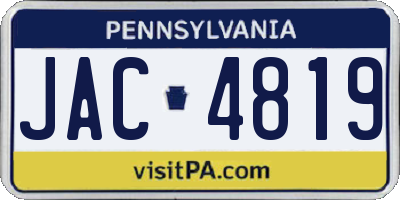 PENNSYLVANIA

JAC 4819

visitPA.com